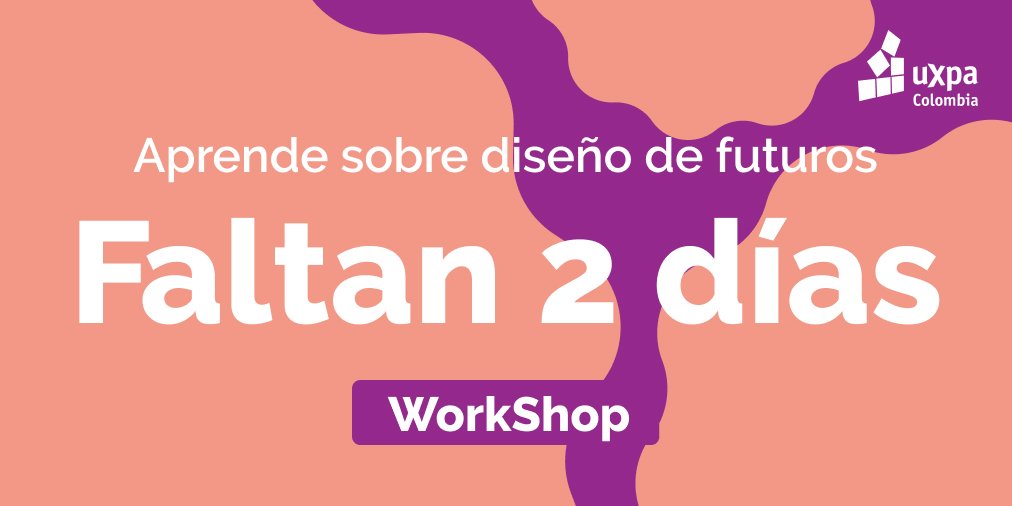 uxpa
Colombia

Aprende sobre diseño de futuros

Faltan 2 días

WorkShop